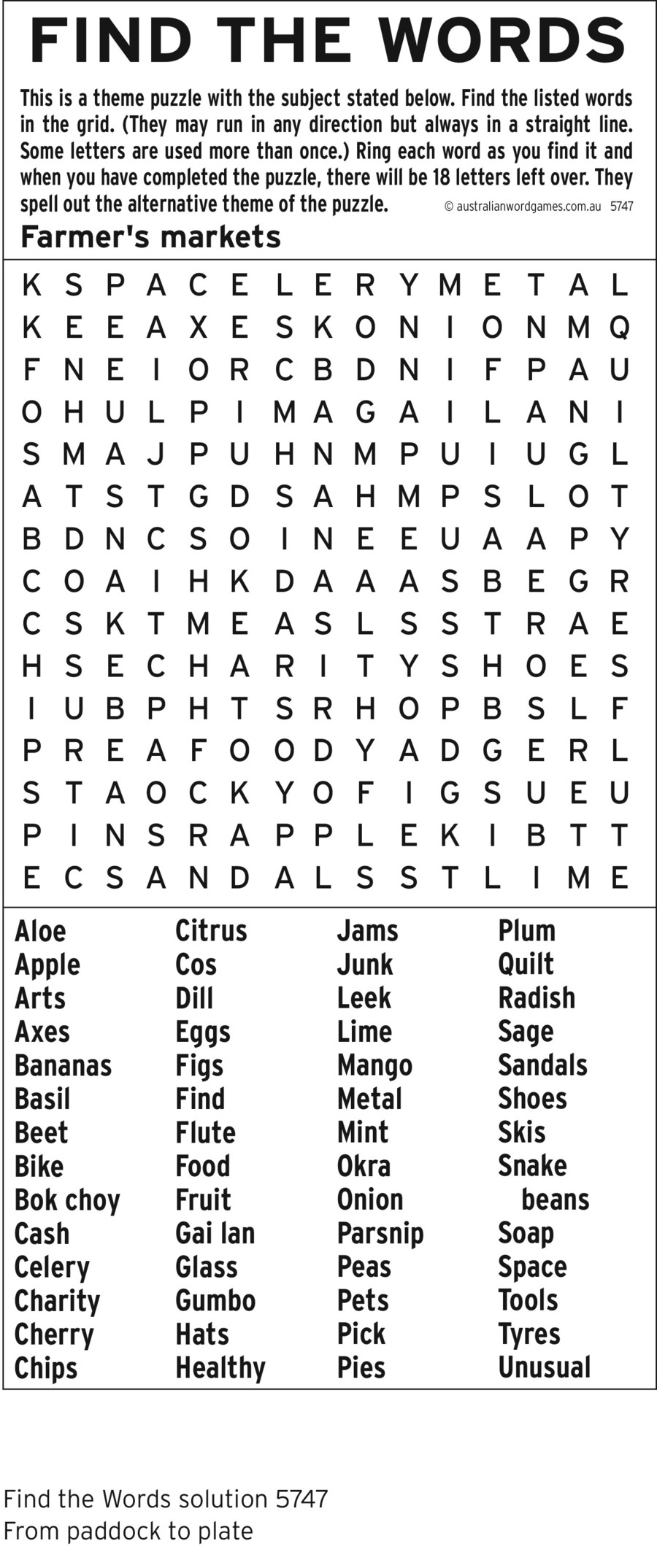 FIND THE WORDS

This is a theme puzzle with the subject stated below. Find the listed words in the grid. (They may run in any direction but always in a straight line. Some letters are used more than once.) Ring each word as you find it and when you have completed the puzzle, there will be 18 letters left over. They spell out the alternative theme of the puzzle. © australianwordgames.com.au 5747

Farmer's markets

K S P A C E L E R Y M E T A L
K E E A X E S K O N I O N M Q
F N E I O R C B D N I F P A U
O H U L P I M A G A I L A N I
S M A J P U H N M P U I U G L
A T S T G D S A H M P S L O T
B D N C S O I N E E U A A P Y
C O A I H K D A A A S B E G R
C S K T M E A S L S S T R A E
H S E C H A R I T Y S H O E S
I U B P H T S R H O P B S L F
P R E A F O O D Y A D G E R L
S T A O C K Y O F I G S U E U
P I N S R A P P L E K I B T T
E C S A N D A L S S T L I M E

Aloe
Apple
Arts
Axes
Bananas
Basil
Beet
Bike
Bok choy
Cash
Celery
Charity
Cherry
Chips

Citrus
Cos
Dill
Eggs
Figs
Find
Flute
Food
Fruit
Gai lan
Glass
Gumbo
Hats
Healthy

Jams
Junk
Leek
Lime
Mango
Metal
Mint
Okra
Onion
Parsnip
Peas
Pets
Pick
Pies

Plum
Quilt
Radish
Sage
Sandals
Shoes
Skis
Snake
beans
Soap
Space
Tools
Tyres
Unusual

Find the Words solution 5747
From paddock to plate